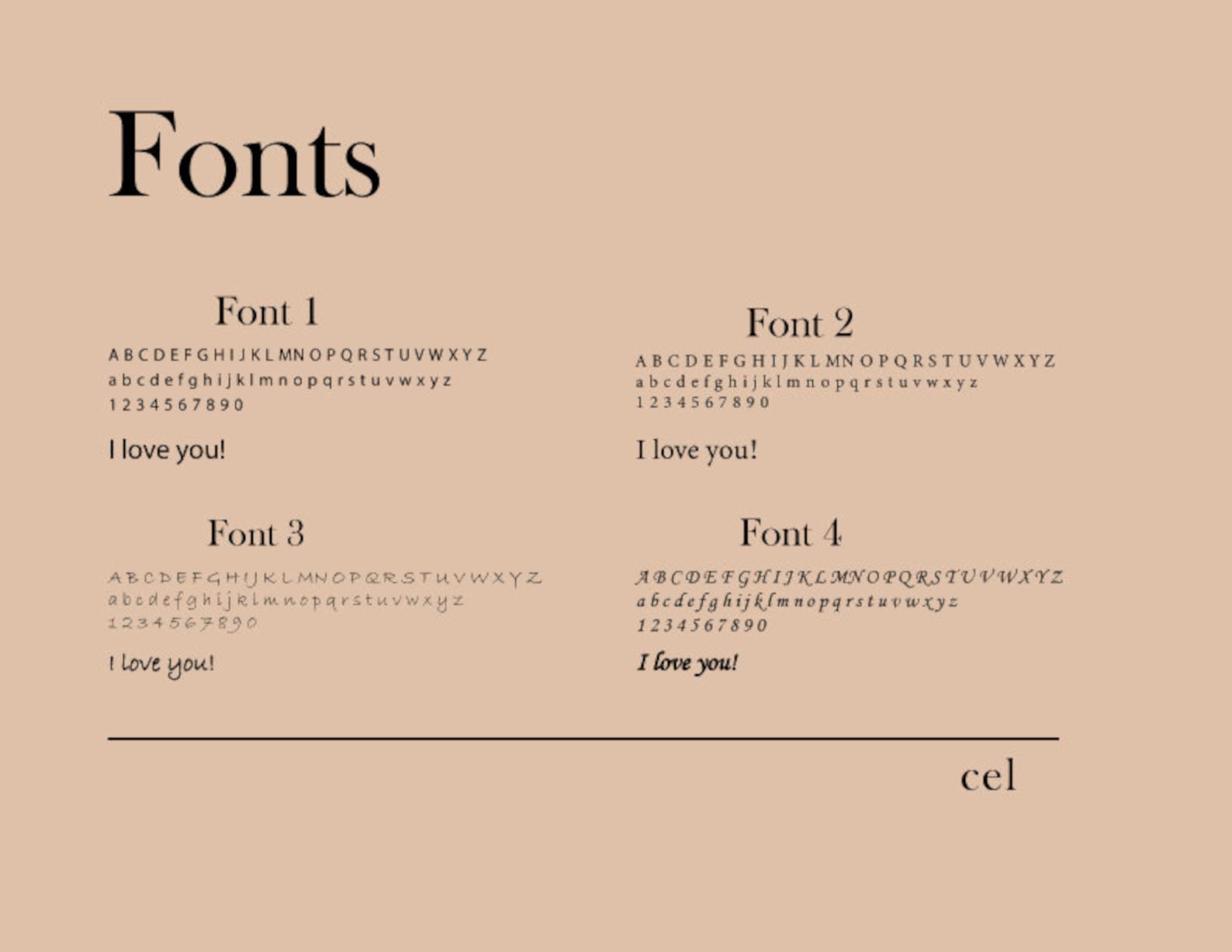 Fonts

Font 1

A B C D E F G H I J K L M N O P Q R S T U V W X Y Z
a b c d e f g h i j k l m n o p q r s t u v w x y z
1 2 3 4 5 6 7 8 9 0

I love you!

Font 3

A B C D E F G H I J K L M N O P Q R S T U V W X Y Z
a b c d e f g h i j k l m n o p q r s t u v w x y z
1 2 3 4 5 6 7 8 9 0

I love you!

Font 2

A B C D E F G H I J K L M N O P Q R S T U V W X Y Z
a b c d e f g h i j k l m n o p q r s t u v w x y z
1 2 3 4 5 6 7 8 9 0

I love you!

Font 4

A B C D E F G H I J K L M N O P Q R S T U V W X Y Z
a b c d e f g h i j k l m n o p q r s t u v w x y z
1 2 3 4 5 6 7 8 9 0

I love you!

cel